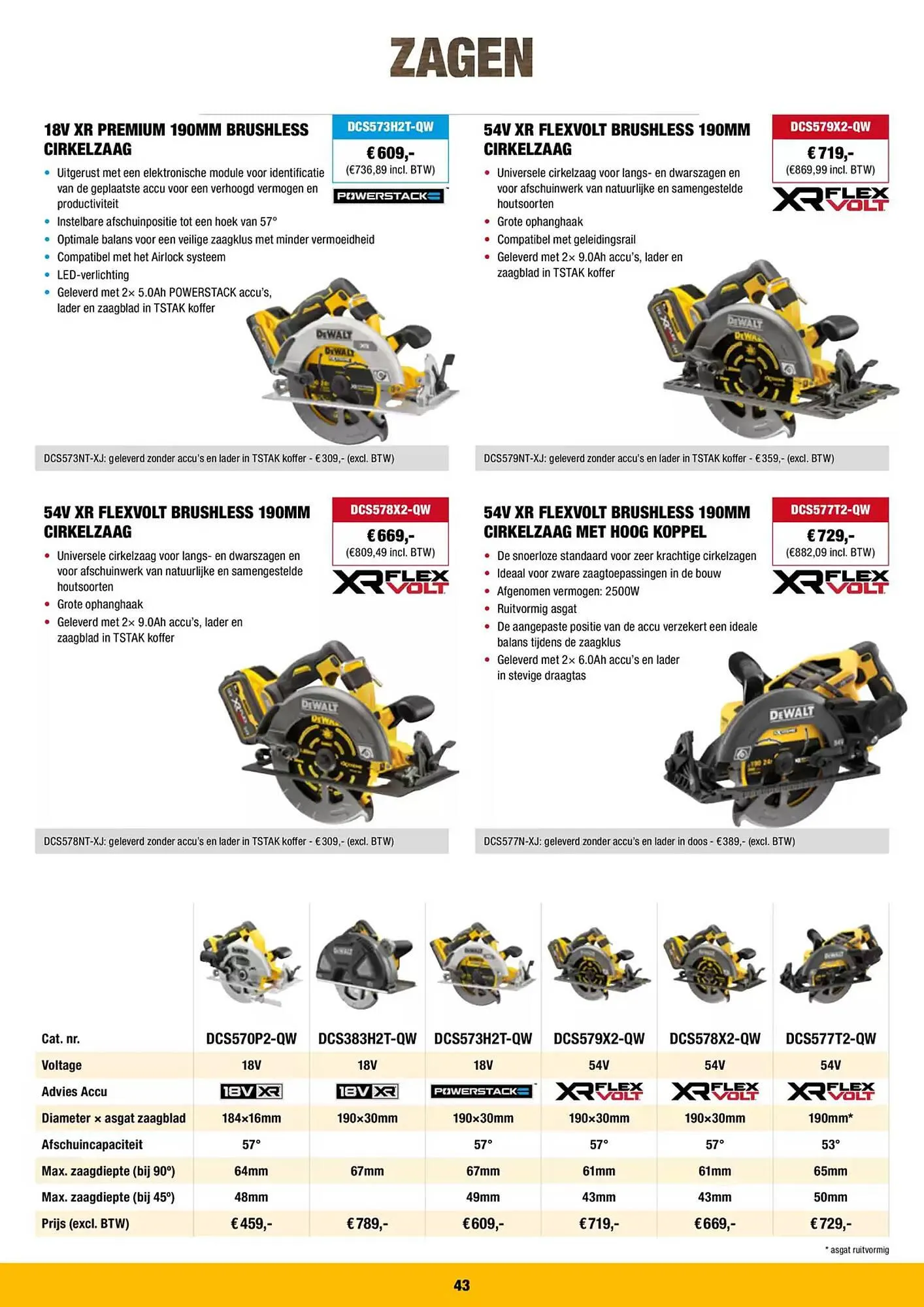 ZAGEN

18V XR PREMIUM 190MM BRUSHLESS CIRKELZAAG

DCS573H2T-QW
€ 609,-
(€736,89 incl. BTW)
POWERSTACK

• Uitgerust met een elektronische module voor identificatie van de geplaatste accu voor een verhoogd vermogen en productiviteit
• Instelbare afschuinpositie tot een hoek van 57°
• Optimale balans voor een veilige zaagklus met minder vermoeidheid
• Compatibel met het Airlock systeem
• LED-verlichting
• Geleverd met 2× 5.0Ah POWERSTACK accu's, lader en zaagblad in TSTAK koffer

DEWALT

DCS573NT-XJ: geleverd zonder accu's en lader in TSTAK koffer - € 309,- (excl. BTW)

54V XR FLEXVOLT BRUSHLESS 190MM CIRKELZAAG

DCS579X2-QW
€ 719,-
(€869,99 incl. BTW)
XR FLEX VOLT

• Universele cirkelzaag voor langs- en dwarszagen en voor afschuinwerk van natuurlijke en samengestelde houtsoorten
• Grote ophanghaak
• Compatibel met geleidingsrail
• Geleverd met 2× 9.0Ah accu's, lader en zaagblad in TSTAK koffer

DEWALT

DCS579NT-XJ: geleverd zonder accu's en lader in TSTAK koffer - € 359,- (excl. BTW)

54V XR FLEXVOLT BRUSHLESS 190MM CIRKELZAAG

DCS578X2-QW
€ 669,-
(€809,49 incl. BTW)
XR FLEX VOLT

• Universele cirkelzaag voor langs- en dwarszagen en voor afschuinwerk van natuurlijke en samengestelde houtsoorten
• Grote ophanghaak
• Geleverd met 2× 9.0Ah accu's, lader en zaagblad in TSTAK koffer

DEWALT

DCS578NT-XJ: geleverd zonder accu's en lader in TSTAK koffer - € 309,- (excl. BTW)

54V XR FLEXVOLT BRUSHLESS 190MM CIRKELZAAG MET HOOG KOPPEL

DCS577T2-QW
€ 729,-
(€882,09 incl. BTW)
XR FLEX VOLT

• De snoerloze standaard voor zeer krachtige cirkelzagen
• Ideaal voor zware zaagtoepassingen in de bouw
• Afgenomen vermogen: 2500W
• Ruitvormig asgat
• De aangepaste positie van de accu verzekert een ideale balans tijdens de zaagklus
• Geleverd met 2× 6.0Ah accu's en lader in stevige draagtas

DEWALT

DCS577N-XJ: geleverd zonder accu's en lader in doos - € 389,- (excl. BTW)

| Cat. nr. | DCS570P2-QW | DCS383H2T-QW | DCS573H2T-QW | DCS579X2-QW | DCS578X2-QW | DCS577T2-QW |
|---|---|---|---|---|---|---|
| Voltage | 18V | 18V | 18V | 54V | 54V | 54V |
| Advies Accu | 18V XR | 18V XR | POWERSTACK | XR FLEX VOLT | XR FLEX VOLT | XR FLEX VOLT |
| Diameter × asgat zaagblad | 184×16mm | 190×30mm | 190×30mm | 190×30mm | 190×30mm | 190mm* |
| Afschuincapaciteit | 57° | | 57° | 57° | 57° | 53° |
| Max. zaagdiepte (bij 90°) | 64mm | 67mm | 67mm | 61mm | 61mm | 65mm |
| Max. zaagdiepte (bij 45°) | 48mm | | 49mm | 43mm | 43mm | 50mm |
| Prijs (excl. BTW) | € 459,- | € 789,- | € 609,- | € 719,- | € 669,- | € 729,- |

* asgat ruitvormig

43